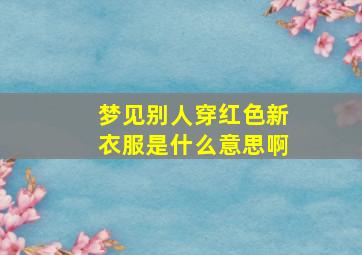 梦见别人穿红色新衣服是什么意思啊